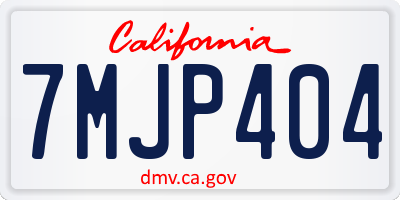 California

7MJP404

dmv.ca.gov